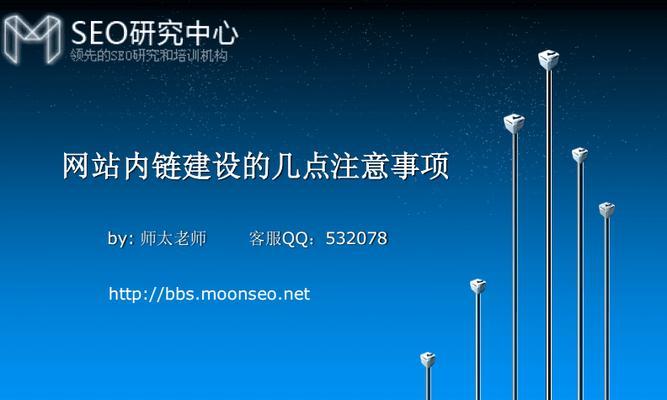 SEO研究中心
领先的SEO研究和培训机构

网站内链建设的几点注意事项

by: 师太老师 客服QQ：532078

http://bbs.moonseo.net